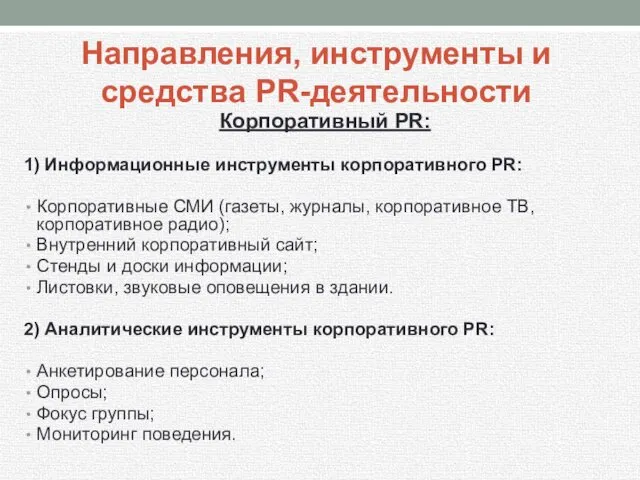 Направления, инструменты и средства PR-деятельности

Корпоративный PR:

1) Информационные инструменты корпоративного PR:

• Корпоративные СМИ (газеты, журналы, корпоративное ТВ, корпоративное радио);
• Внутренний корпоративный сайт;
• Стенды и доски информации;
• Листовки, звуковые оповещения в здании.

2) Аналитические инструменты корпоративного PR:

• Анкетирование персонала;
• Опросы;
• Фокус группы;
• Мониторинг поведения.